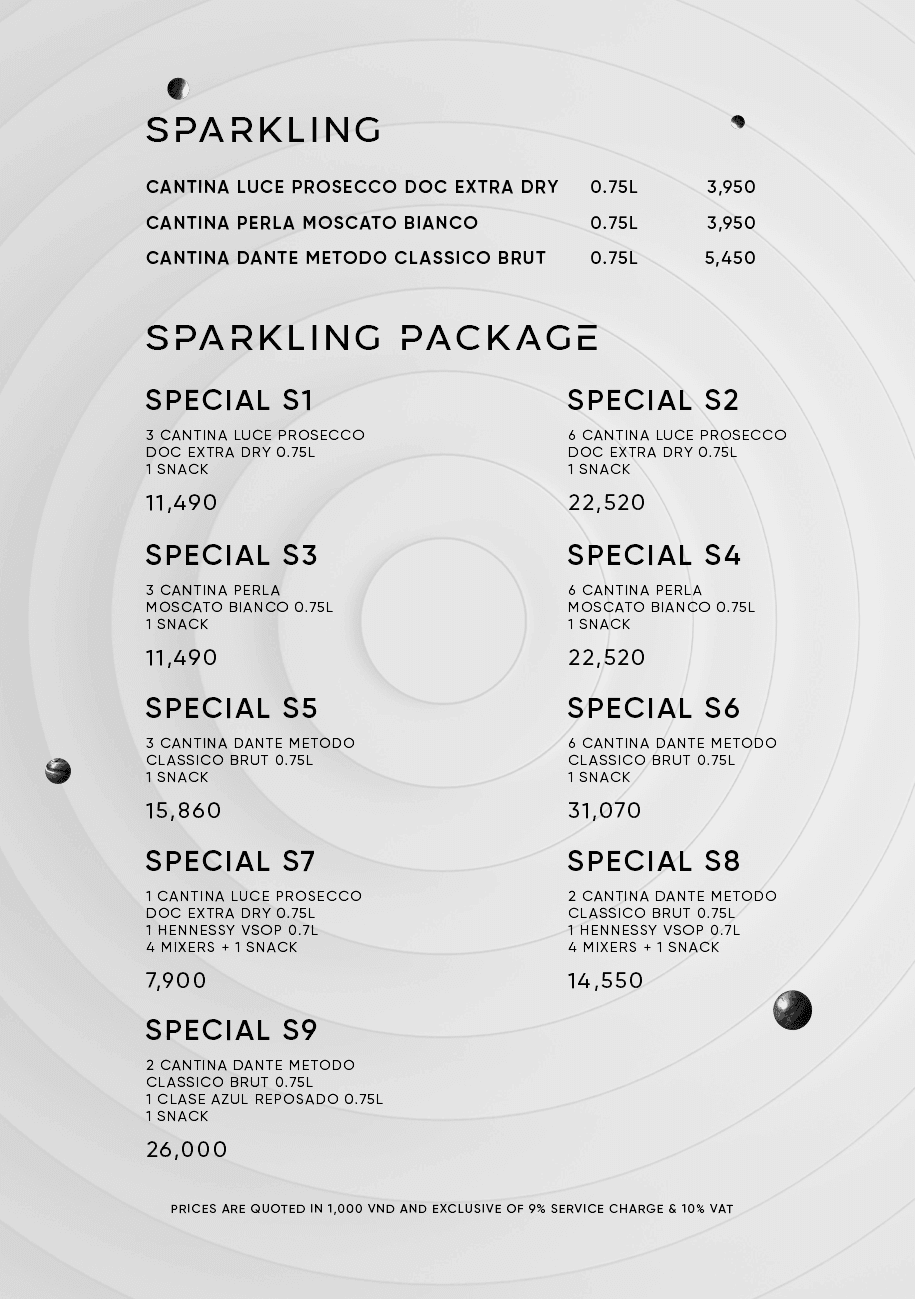 SPARKLING

CANTINA LUCE PROSECCO DOC EXTRA DRY 0.75L 3,950
CANTINA PERLA MOSCATO BIANCO 0.75L 3,950
CANTINA DANTE METODO CLASSICO BRUT 0.75L 5,450

SPARKLING PACKAGE

SPECIAL S1
3 CANTINA LUCE PROSECCO DOC EXTRA DRY 0.75L
1 SNACK
11,490

SPECIAL S3
3 CANTINA PERLA MOSCATO BIANCO 0.75L
1 SNACK
11,490

SPECIAL S5
3 CANTINA DANTE METODO CLASSICO BRUT 0.75L
1 SNACK
15,860

SPECIAL S7
1 CANTINA LUCE PROSECCO DOC EXTRA DRY 0.75L
1 HENNESSY VSOP 0.7L
4 MIXERS + 1 SNACK
7,900

SPECIAL S9
2 CANTINA DANTE METODO CLASSICO BRUT 0.75L
1 CLASE AZUL REPOSADO 0.75L
1 SNACK
26,000

SPECIAL S2
6 CANTINA LUCE PROSECCO DOC EXTRA DRY 0.75L
1 SNACK
22,520

SPECIAL S4
6 CANTINA PERLA MOSCATO BIANCO 0.75L
1 SNACK
22,520

SPECIAL S6
6 CANTINA DANTE METODO CLASSICO BRUT 0.75L
1 SNACK
31,070

SPECIAL S8
2 CANTINA DANTE METODO CLASSICO BRUT 0.75L
1 HENNESSY VSOP 0.7L
4 MIXERS + 1 SNACK
14,550

PRICES ARE QUOTED IN 1,000 VND AND EXCLUSIVE OF 9% SERVICE CHARGE & 10% VAT